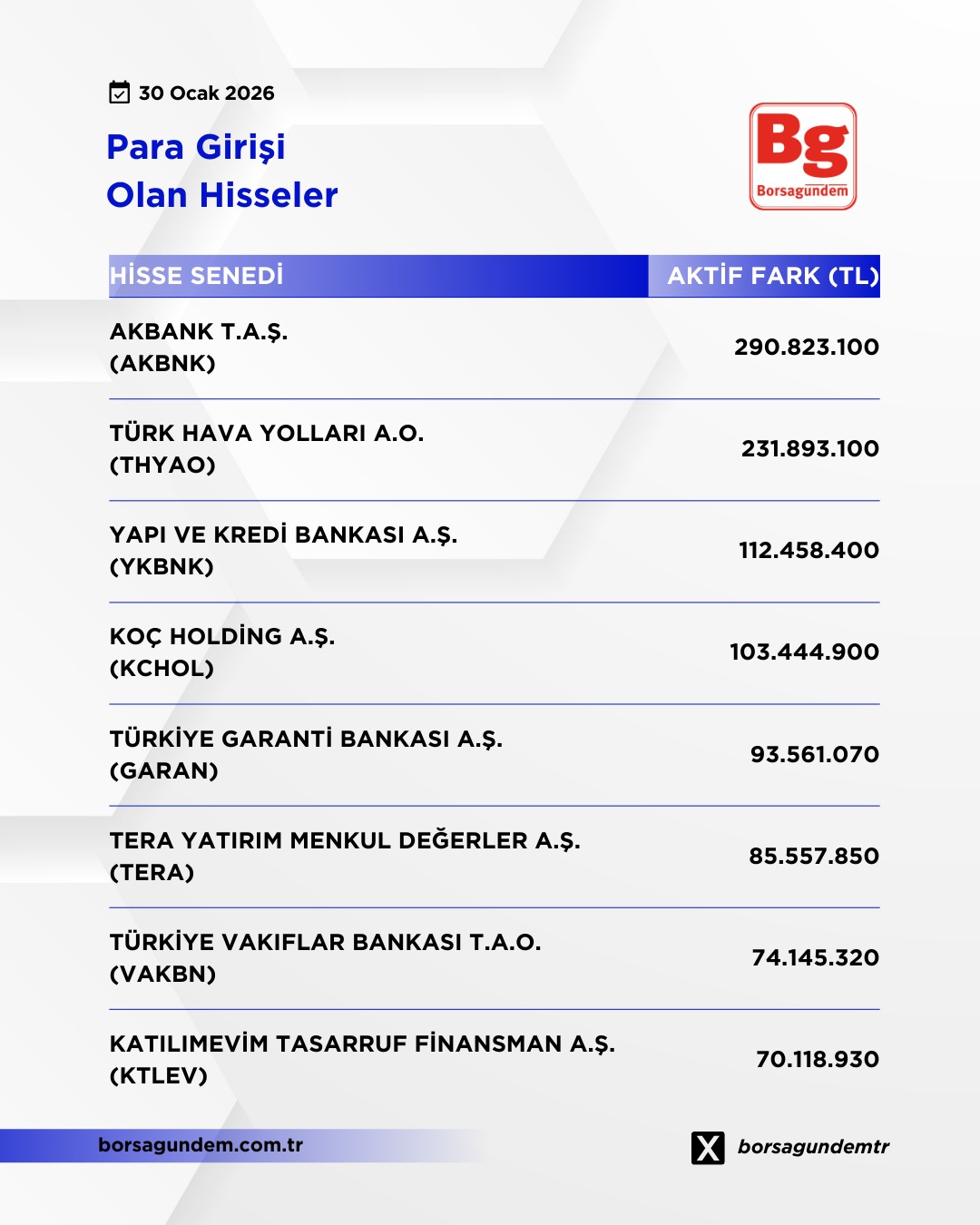 30 Ocak 2026

Para Girişi
Olan Hisseler

Bg
Borsagündem

| HİSSE SENEDİ | AKTİF FARK (TL) |
|---|---|
| AKBANK T.A.Ş. (AKBNK) | 290.823.100 |
| TÜRK HAVA YOLLARI A.O. (THYAO) | 231.893.100 |
| YAPI VE KREDİ BANKASI A.Ş. (YKBNK) | 112.458.400 |
| KOÇ HOLDİNG A.Ş. (KCHOL) | 103.444.900 |
| TÜRKİYE GARANTİ BANKASI A.Ş. (GARAN) | 93.561.070 |
| TERA YATIRIM MENKUL DEĞERLER A.Ş. (TERA) | 85.557.850 |
| TÜRKİYE VAKIFLAR BANKASI T.A.O. (VAKBN) | 74.145.320 |
| KATILIMEVİM TASARRUF FİNANSMAN A.Ş. (KTLEV) | 70.118.930 |

borsagundem.com.tr

borsagundemtr